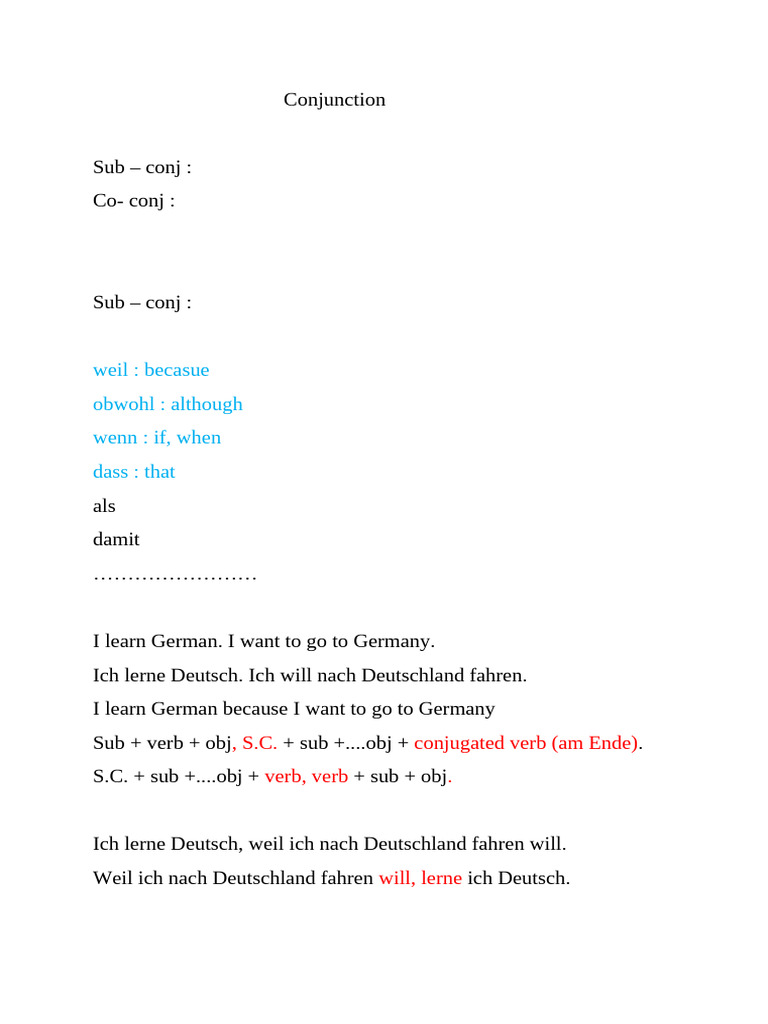 Conjunction

Sub – conj :
Co- conj :

Sub – conj :

weil : becasue
obwohl : although
wenn : if, when
dass : that
als
damit
……………………

I learn German. I want to go to Germany.
Ich lerne Deutsch. Ich will nach Deutschland fahren.
I learn German because I want to go to Germany
Sub + verb + obj, S.C. + sub +....obj + conjugated verb (am Ende).
S.C. + sub +....obj + verb, verb + sub + obj.

Ich lerne Deutsch, weil ich nach Deutschland fahren will.
Weil ich nach Deutschland fahren will, lerne ich Deutsch.